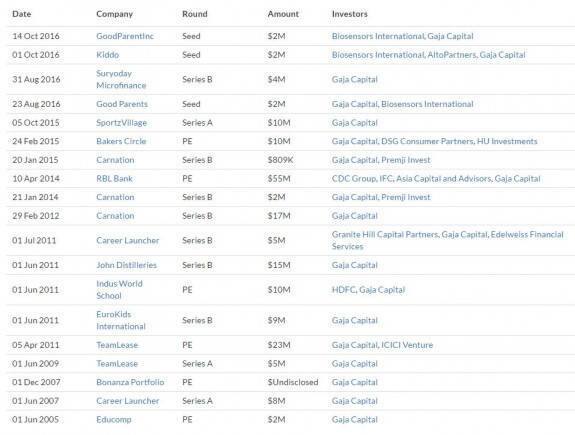 | Date | Company | Round | Amount | Investors |
|---|---|---|---|---|
| 14 Oct 2016 | GoodParentInc | Seed | $2M | Biosensors International, Gaja Capital |
| 01 Oct 2016 | Kiddo | Seed | $2M | Biosensors International, AltoPartners, Gaja Capital |
| 31 Aug 2016 | Suryoday Microfinance | Series B | $4M | Gaja Capital |
| 23 Aug 2016 | Good Parents | Seed | $2M | Gaja Capital, Biosensors International |
| 05 Oct 2015 | SportzVillage | Series A | $10M | Gaja Capital |
| 24 Feb 2015 | Bakers Circle | PE | $10M | Gaja Capital, DSG Consumer Partners, HU Investments |
| 20 Jan 2015 | Carnation | Series B | $809K | Gaja Capital, Premji Invest |
| 10 Apr 2014 | RBL Bank | PE | $55M | CDC Group, IFC, Asia Capital and Advisors, Gaja Capital |
| 21 Jan 2014 | Carnation | Series B | $2M | Gaja Capital, Premji Invest |
| 29 Feb 2012 | Carnation | Series B | $17M | Gaja Capital |
| 01 Jul 2011 | Career Launcher | Series B | $5M | Granite Hill Capital Partners, Gaja Capital, Edelweiss Financial Services |
| 01 Jun 2011 | John Distilleries | Series B | $15M | Gaja Capital |
| 01 Jun 2011 | Indus World School | PE | $10M | HDFC, Gaja Capital |
| 01 Jun 2011 | EuroKids International | Series B | $9M | Gaja Capital |
| 05 Apr 2011 | TeamLease | PE | $23M | Gaja Capital, ICICI Venture |
| 01 Jun 2009 | TeamLease | Series A | $5M | Gaja Capital |
| 01 Dec 2007 | Bonanza Portfolio | PE | $Undisclosed | Gaja Capital |
| 01 Jun 2007 | Career Launcher | Series A | $8M | Gaja Capital |
| 01 Jun 2005 | Educomp | PE | $2M | Gaja Capital |